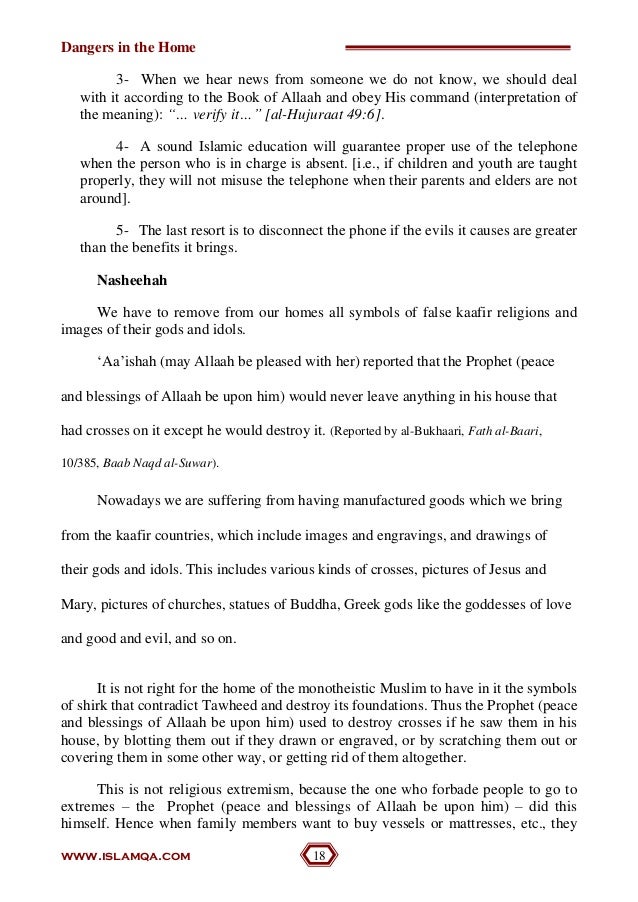 Dangers in the Home

3- When we hear news from someone we do not know, we should deal with it according to the Book of Allaah and obey His command (interpretation of the meaning): "… verify it…" [al-Hujuraat 49:6].

4- A sound Islamic education will guarantee proper use of the telephone when the person who is in charge is absent. [i.e., if children and youth are taught properly, they will not misuse the telephone when their parents and elders are not around].

5- The last resort is to disconnect the phone if the evils it causes are greater than the benefits it brings.

Nasheehah

We have to remove from our homes all symbols of false kaafir religions and images of their gods and idols.

'Aa'ishah (may Allaah be pleased with her) reported that the Prophet (peace and blessings of Allaah be upon him) would never leave anything in his house that had crosses on it except he would destroy it. (Reported by al-Bukhaari, Fath al-Baari, 10/385, Baab Naqd al-Suwar).

Nowadays we are suffering from having manufactured goods which we bring from the kaafir countries, which include images and engravings, and drawings of their gods and idols. This includes various kinds of crosses, pictures of Jesus and Mary, pictures of churches, statues of Buddha, Greek gods like the goddesses of love and good and evil, and so on.

It is not right for the home of the monotheistic Muslim to have in it the symbols of shirk that contradict Tawheed and destroy its foundations. Thus the Prophet (peace and blessings of Allaah be upon him) used to destroy crosses if he saw them in his house, by blotting them out if they drawn or engraved, or by scratching them out or covering them in some other way, or getting rid of them altogether.

This is not religious extremism, because the one who forbade people to go to extremes – the Prophet (peace and blessings of Allaah be upon him) – did this himself. Hence when family members want to buy vessels or mattresses, etc., they

WWW.ISLAMQA.COM

18